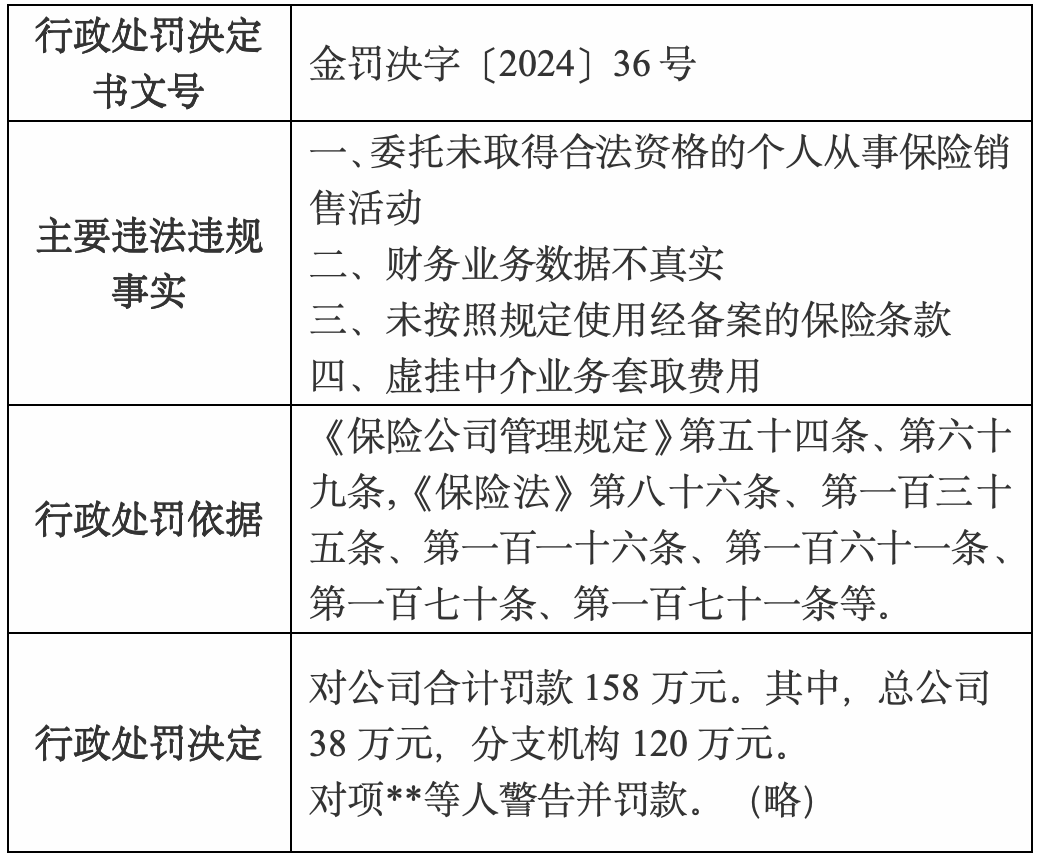 | 行政处罚决定书文号 | 金罚决字〔2024〕36 号 |
|---|---|
| 主要违法违规事实 | 一、委托未取得合法资格的个人从事保险销售活动<br>二、财务业务数据不真实<br>三、未按照规定使用经备案的保险条款<br>四、虚挂中介业务套取费用 |
| 行政处罚依据 | 《保险公司管理规定》第五十四条、第六十九条,《保险法》第八十六条、第一百三十五条、第一百一十六条、第一百六十一条、第一百七十条、第一百七十一条等。 |
| 行政处罚决定 | 对公司合计罚款 158 万元。其中，总公司 38 万元，分支机构 120 万元。<br>对项**等人警告并罚款。（略） |